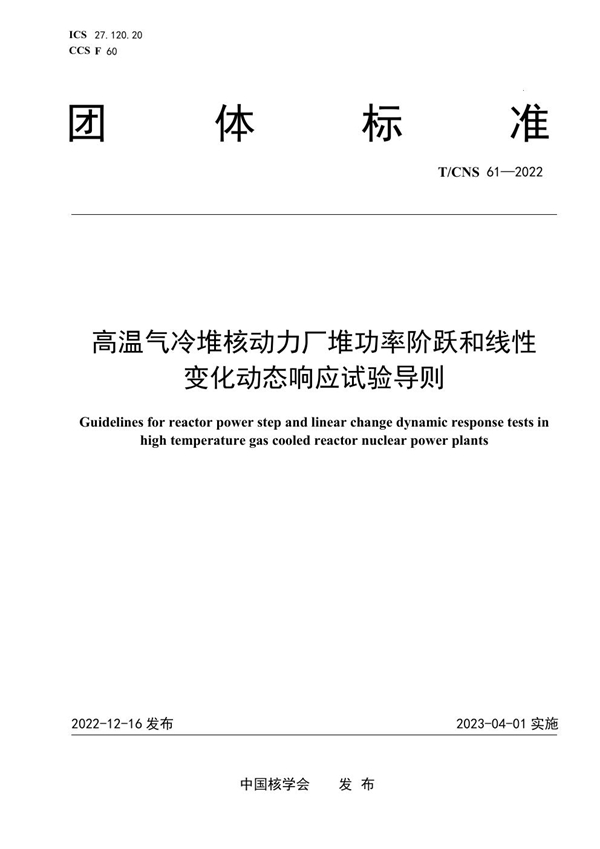 ICS 27.120.20
CCS F 60

团 体 标 准

T/CNS 61—2022

高温气冷堆核动力厂堆功率阶跃和线性变化动态响应试验导则

Guidelines for reactor power step and linear change dynamic response tests in high temperature gas cooled reactor nuclear power plants

2022-12-16 发布

2023-04-01 实施

中国核学会 发 布